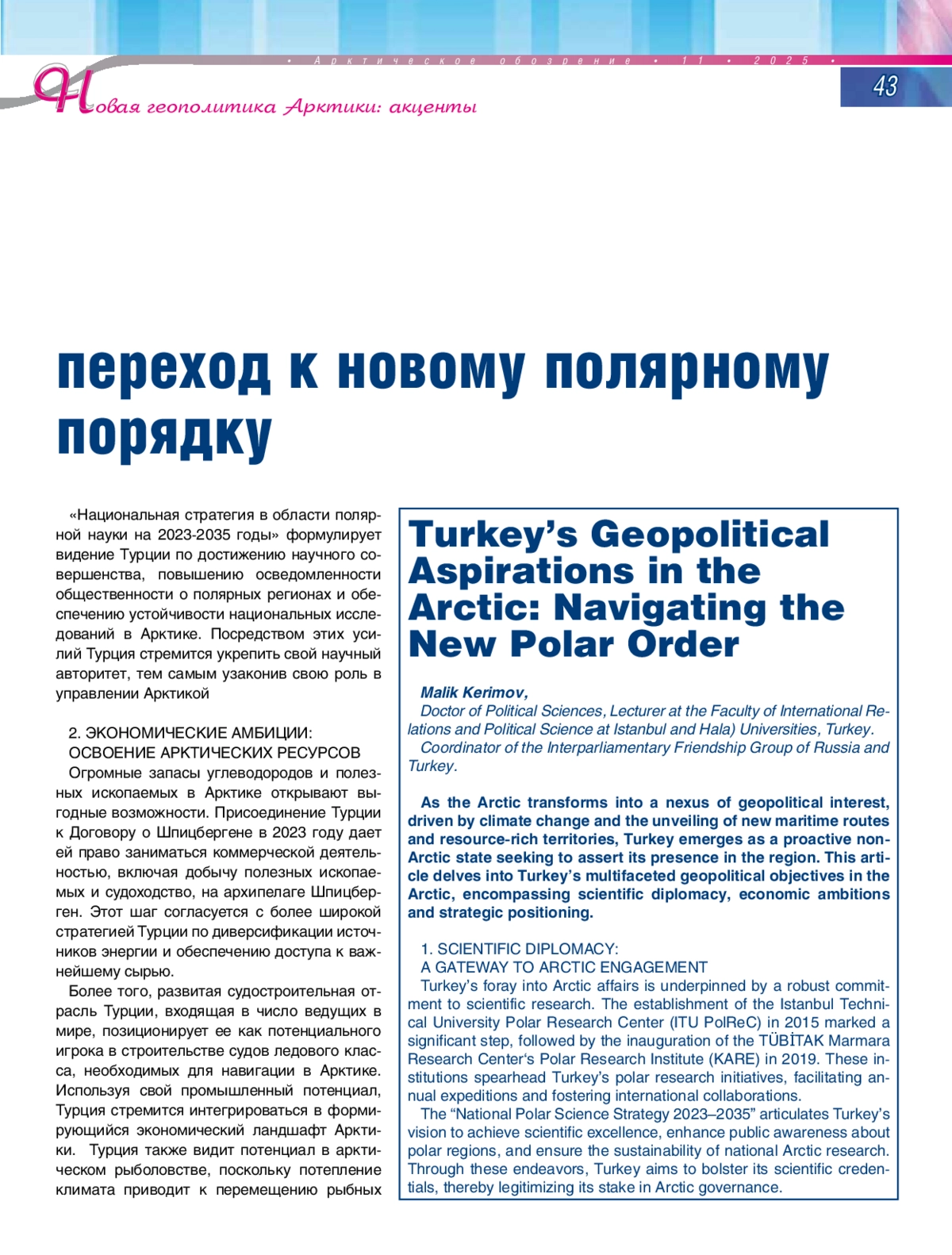 • Арктическое обозрение • 11 • 2025 •

43

Новая геополитика Арктики: акценты

переход к новому полярному порядку

«Национальная стратегия в области полярной науки на 2023-2035 годы» формулирует видение Турции по достижению научного совершенства, повышению осведомленности общественности о полярных регионах и обеспечению устойчивости национальных исследований в Арктике. Посредством этих усилий Турция стремится укрепить свой научный авторитет, тем самым узаконив свою роль в управлении Арктикой

2. ЭКОНОМИЧЕСКИЕ АМБИЦИИ: ОСВОЕНИЕ АРКТИЧЕСКИХ РЕСУРСОВ

Огромные запасы углеводородов и полезных ископаемых в Арктике открывают выгодные возможности. Присоединение Турции к Договору о Шпицбергене в 2023 году дает ей право заниматься коммерческой деятельностью, включая добычу полезных ископаемых и судоходство, на архипелаге Шпицберген. Этот шаг согласуется с более широкой стратегией Турции по диверсификации источников энергии и обеспечению доступа к важнейшему сырью.

Более того, развитая судостроительная отрасль Турции, входящая в число ведущих в мире, позиционирует ее как потенциального игрока в строительстве судов ледового класса, необходимых для навигации в Арктике. Используя свой промышленный потенциал, Турция стремится интегрироваться в формирующийся экономический ландшафт Арктики. Турция также видит потенциал в арктическом рыболовстве, поскольку потепление климата приводит к перемещению рыбных

Turkey's Geopolitical Aspirations in the Arctic: Navigating the New Polar Order

Malik Kerimov,
Doctor of Political Sciences, Lecturer at the Faculty of International Relations and Political Science at Istanbul and Hala) Universities, Turkey.
Coordinator of the Interparliamentary Friendship Group of Russia and Turkey.

As the Arctic transforms into a nexus of geopolitical interest, driven by climate change and the unveiling of new maritime routes and resource-rich territories, Turkey emerges as a proactive non-Arctic state seeking to assert its presence in the region. This article delves into Turkey's multifaceted geopolitical objectives in the Arctic, encompassing scientific diplomacy, economic ambitions and strategic positioning.

1. SCIENTIFIC DIPLOMACY: A GATEWAY TO ARCTIC ENGAGEMENT

Turkey's foray into Arctic affairs is underpinned by a robust commitment to scientific research. The establishment of the Istanbul Technical University Polar Research Center (ITU PolReC) in 2015 marked a significant step, followed by the inauguration of the TÜBİTAK Marmara Research Center's Polar Research Institute (KARE) in 2019. These institutions spearhead Turkey's polar research initiatives, facilitating annual expeditions and fostering international collaborations.

The "National Polar Science Strategy 2023–2035" articulates Turkey's vision to achieve scientific excellence, enhance public awareness about polar regions, and ensure the sustainability of national Arctic research. Through these endeavors, Turkey aims to bolster its scientific credentials, thereby legitimizing its stake in Arctic governance.